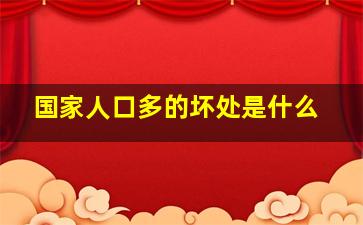 国家人口多的坏处是什么